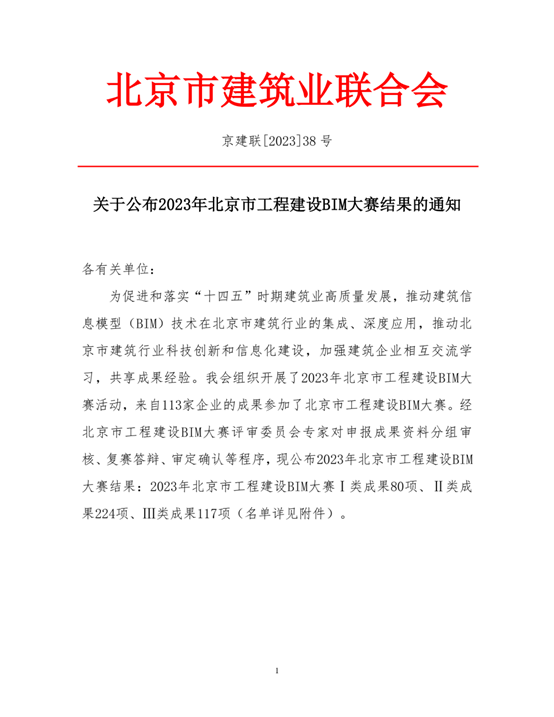 北京市建筑业联合会

京建联[2023]38 号

关于公布2023年北京市工程建设BIM大赛结果的通知

各有关单位：

为促进和落实“十四五”时期建筑业高质量发展，推动建筑信息模型（BIM）技术在北京市建筑行业的集成、深度应用，推动北京市建筑行业科技创新和信息化建设，加强建筑企业相互交流学习，共享成果经验。我会组织开展了2023年北京市工程建设BIM大赛活动，来自113家企业的成果参加了北京市工程建设BIM大赛。经北京市工程建设BIM大赛评审委员会专家对申报成果资料分组审核、复赛答辩、审定确认等程序，现公布2023年北京市工程建设BIM大赛结果：2023年北京市工程建设BIM大赛Ⅰ类成果80项、Ⅱ类成果224项、Ⅲ类成果117项（名单详见附件）。

1